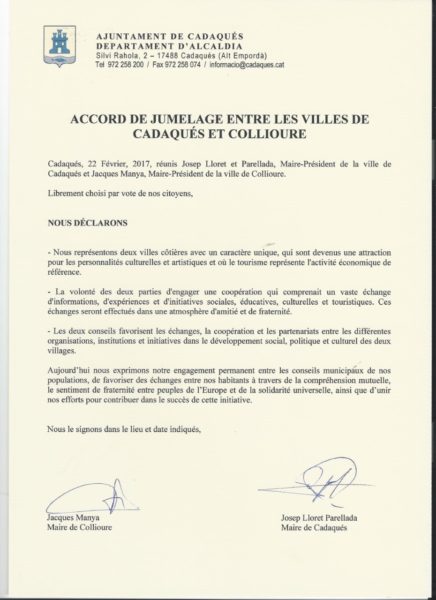 AJUNTAMENT DE CADAQUÉS
DEPARTAMENT D'ALCALDIA
Silvi Rahola, 2 – 17488 Cadaqués (Alt Empordà)
Tel 972 258 200 / Fax 972 258 074 / informacio@cadaques.cat

ACCORD DE JUMELAGE ENTRE LES VILLES DE CADAQUÉS ET COLLIOURE

Cadaqués, 22 Février, 2017, réunis Josep Lloret et Parellada, Maire-Président de la ville de Cadaqués et Jacques Manya, Maire-Président de la ville de Collioure.

Librement choisi par vote de nos citoyens,

NOUS DÉCLARONS

- Nous représentons deux villes côtières avec un caractère unique, qui sont devenus une attraction pour les personnalités culturelles et artistiques et où le tourisme représente l'activité économique de référence.

- La volonté des deux parties d'engager une coopération qui comprenait un vaste échange d'informations, d'expériences et d'initiatives sociales, éducatives, culturelles et touristiques. Ces échanges seront effectués dans une atmosphère d'amitié et de fraternité.

- Les deux conseils favorisent les échanges, la coopération et les partenariats entre les différentes organisations, institutions et initiatives dans le développement social, politique et culturel des deux villages.

Aujourd'hui nous exprimons notre engagement permanent entre les conseils municipaux de nos populations, de favoriser des échanges entre nos habitants à travers de la compréhension mutuelle, le sentiment de fraternité entre peuples de l'Europe et de la solidarité universelle, ainsi que d'unir nos efforts pour contribuer dans le succès de cette initiative.

Nous le signons dans le lieu et date indiqués,

Jacques Manya
Maire de Collioure

Josep Lloret Parellada
Maire de Cadaqués